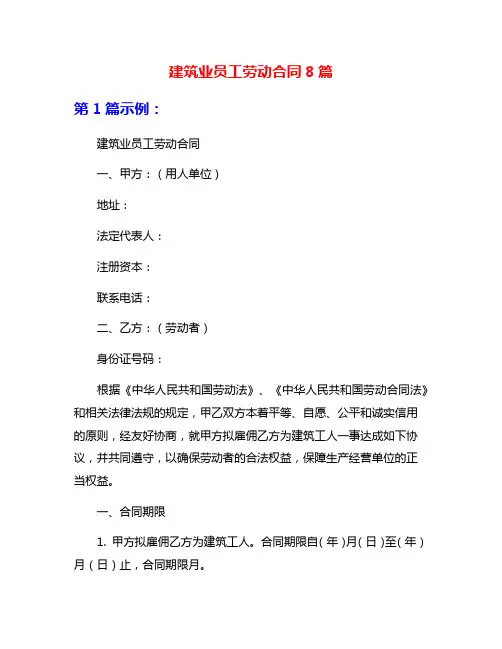 建筑业员工劳动合同 8 篇

第 1 篇示例：

建筑业员工劳动合同

一、甲方：（用人单位）

地址：

法定代表人：

注册资本：

联系电话：

二、乙方：（劳动者）

身份证号码：

根据《中华人民共和国劳动法》、《中华人民共和国劳动合同法》和相关法律法规的规定，甲乙双方本着平等、自愿、公平和诚实信用的原则，经友好协商，就甲方拟雇佣乙方为建筑工人一事达成如下协议，并共同遵守，以确保劳动者的合法权益，保障生产经营单位的正当权益。

一、合同期限

1. 甲方拟雇佣乙方为建筑工人。合同期限自（年）月（日）至（年）月（日）止，合同期限月。